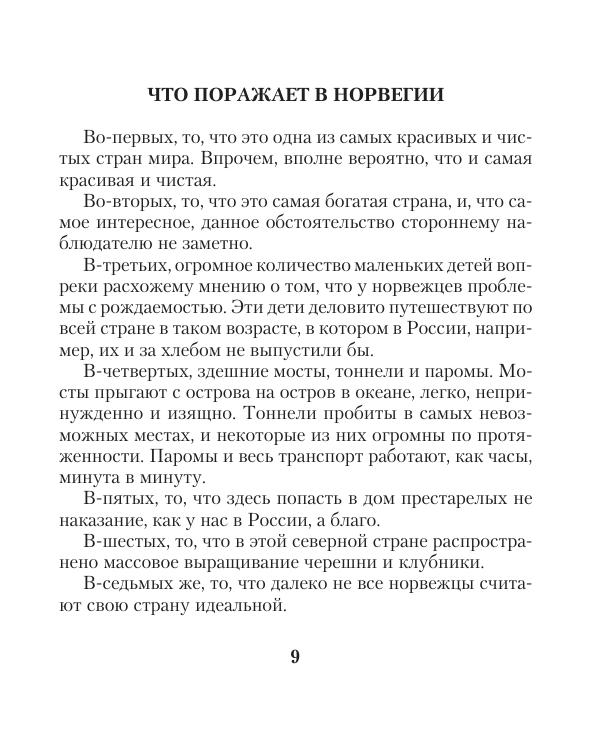 ЧТО ПОРАЖАЕТ В НОРВЕГИИ

Во-первых, то, что это одна из самых красивых и чистых стран мира. Впрочем, вполне вероятно, что и самая красивая и чистая.

Во-вторых, то, что это самая богатая страна, и, что самое интересное, данное обстоятельство стороннему наблюдателю не заметно.

В-третьих, огромное количество маленьких детей вопреки расхожему мнению о том, что у норвежцев проблемы с рождаемостью. Эти дети деловито путешествуют по всей стране в таком возрасте, в котором в России, например, их и за хлебом не выпустили бы.

В-четвертых, здешние мосты, тоннели и паромы. Мосты прыгают с острова на остров в океане, легко, непринужденно и изящно. Тоннели пробиты в самых невозможных местах, и некоторые из них огромны по протяженности. Паромы и весь транспорт работают, как часы, минута в минуту.

В-пятых, то, что здесь попасть в дом престарелых не наказание, как у нас в России, а благо.

В-шестых, то, что в этой северной стране распространено массовое выращивание черешни и клубники.

В-седьмых же, то, что далеко не все норвежцы считают свою страну идеальной.

9